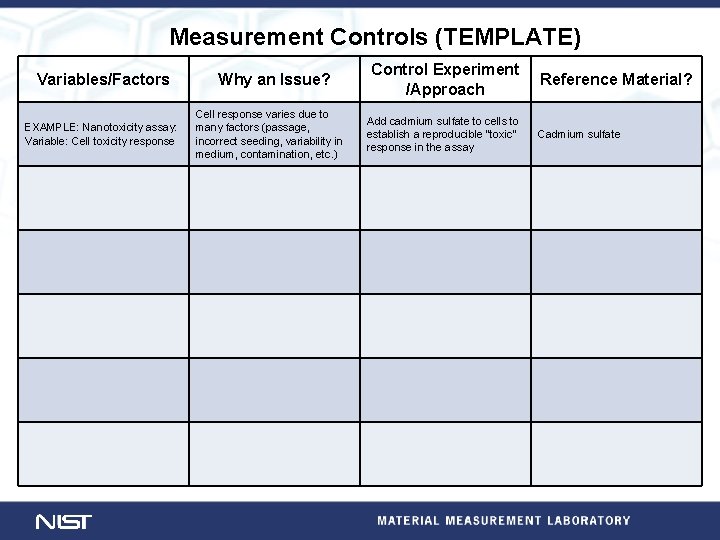 Measurement Controls (TEMPLATE)

| Variables/Factors | Why an Issue? | Control Experiment /Approach | Reference Material? |
|---|---|---|---|
| EXAMPLE: Nanotoxicity assay: Variable: Cell toxicity response | Cell response varies due to many factors (passage, incorrect seeding, variability in medium, contamination, etc.) | Add cadmium sulfate to cells to establish a reproducible "toxic" response in the assay | Cadmium sulfate |
| | | | |
| | | | |
| | | | |
| | | | |
| | | | |

NIST

MATERIAL MEASUREMENT LABORATORY